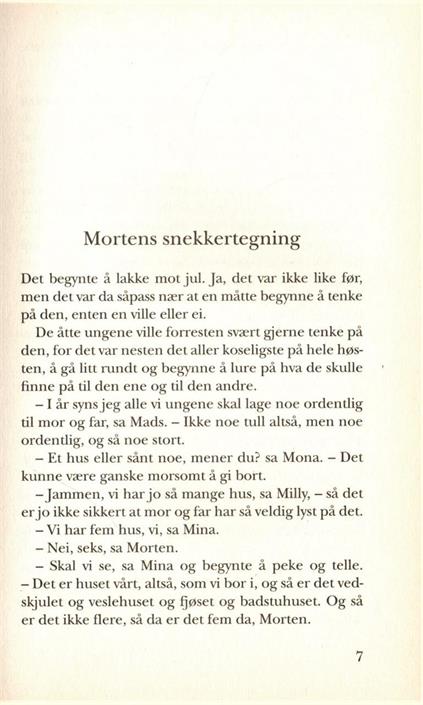 Mortens snekkertegning

Det begynte å lakke mot jul. Ja, det var ikke like før, men det var da såpass nær at en måtte begynne å tenke på den, enten en ville eller ei.

De åtte ungene ville forresten svært gjerne tenke på den, for det var nesten det aller koseligste på hele høsten, å gå litt rundt og begynne å lure på hva de skulle finne på til den ene og til den andre.

– I år syns jeg alle vi ungene skal lage noe ordentlig til mor og far, sa Mads. – Ikke noe tull altså, men noe ordentlig, og så noe stort.

– Et hus eller sånt noe, mener du? sa Mona. – Det kunne være ganske morsomt å gi bort.

– Jammen, vi har jo så mange hus, sa Milly, – så det er jo ikke sikkert at mor og far har så veldig lyst på det.

– Vi har fem hus, vi, sa Mina.

– Nei, seks, sa Morten.

– Skal vi se, sa Mina og begynte å peke og telle. – Det er huset vårt, altså, som vi bor i, og så er det vedskjulet og veslehuset og fjøset og badstuhuset. Og så er det ikke flere, så da er det fem da, Morten.

7